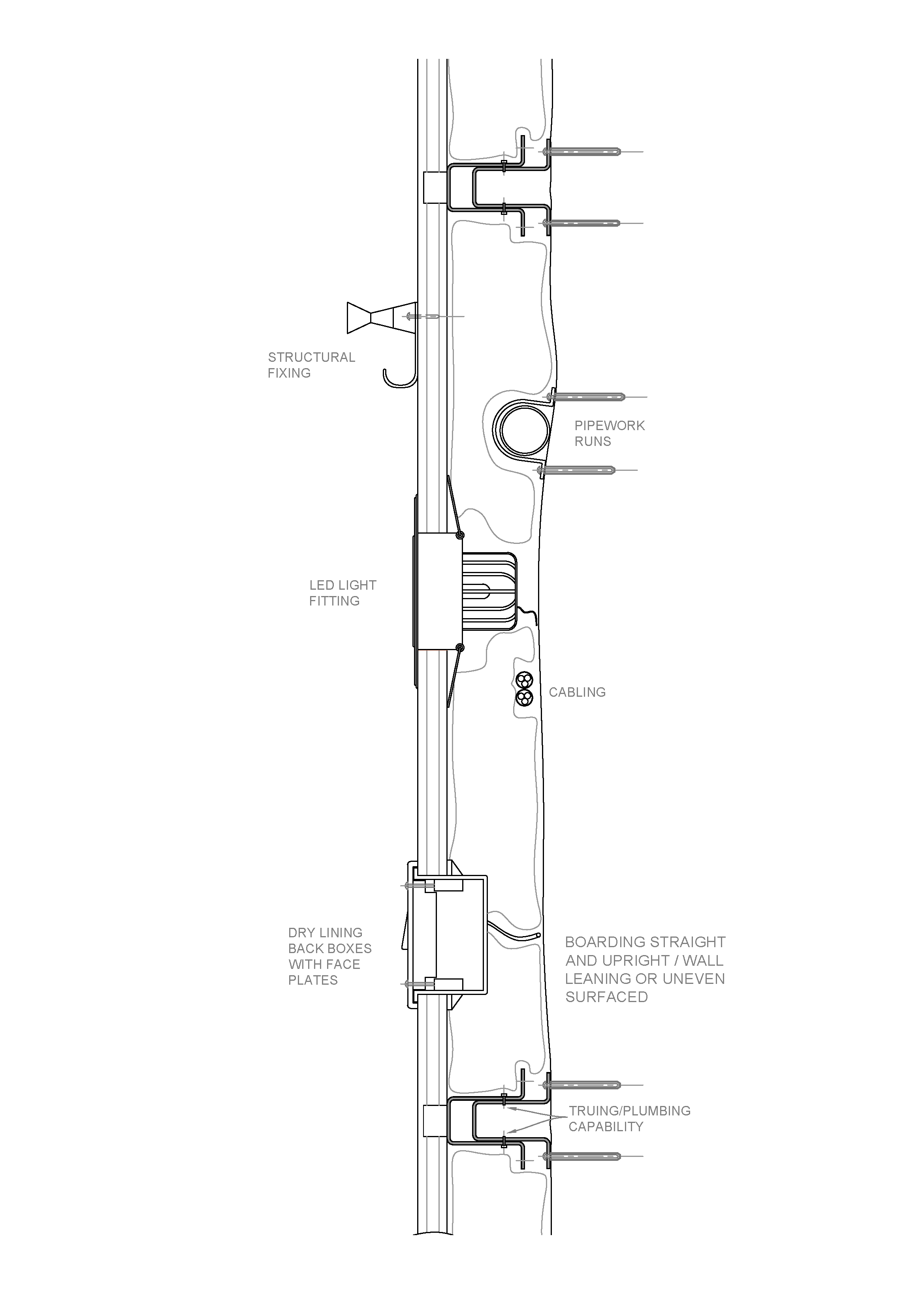 STRUCTURAL FIXING

PIPEWORK RUNS

LED LIGHT FITTING

CABLING

DRY LINING BACK BOXES WITH FACE PLATES

BOARDING STRAIGHT AND UPRIGHT / WALL LEANING OR UNEVEN SURFACED

TRUING/PLUMBING CAPABILITY